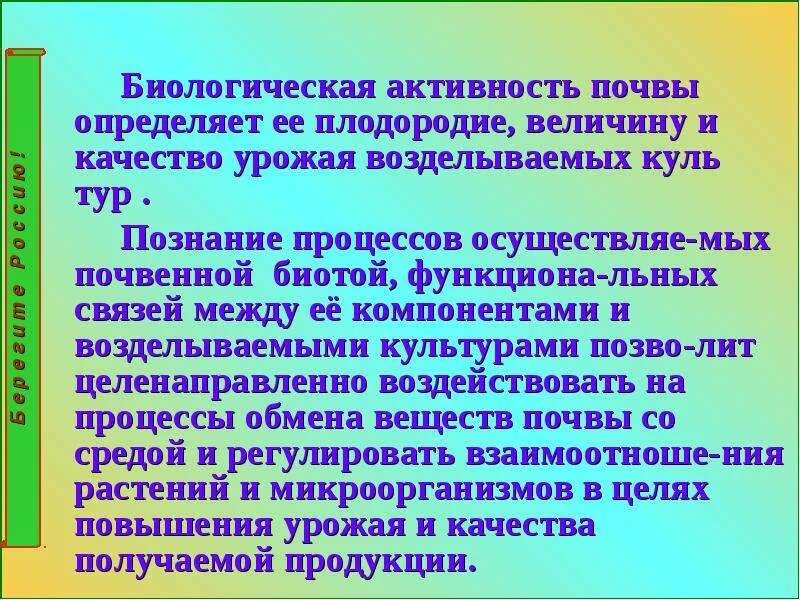 Берегите Россию!

Биологическая активность почвы определяет ее плодородие, величину и качество урожая возделываемых куль тур .

Познание процессов осуществляе-мых почвенной биотой, функциона-льных связей между её компонентами и возделываемыми культурами позво-лит целенаправленно воздействовать на процессы обмена веществ почвы со средой и регулировать взаимоотноше-ния растений и микроорганизмов в целях повышения урожая и качества получаемой продукции.